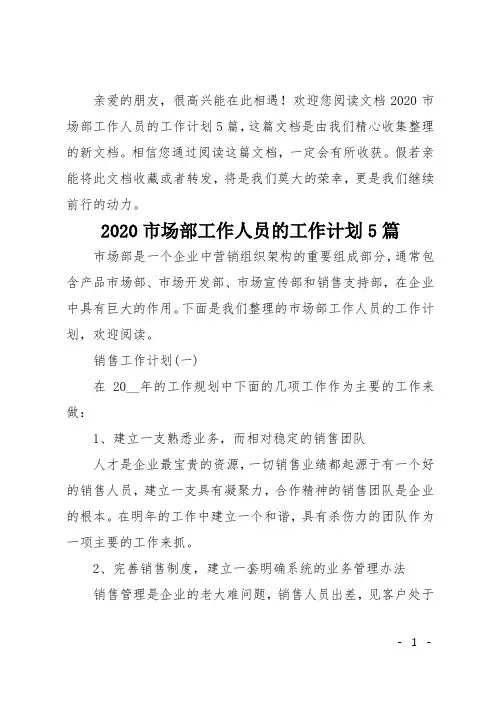 亲爱的朋友，很高兴能在此相遇！欢迎您阅读文档 2020 市场部工作人员的工作计划 5 篇，这篇文档是由我们精心收集整理的新文档。相信您通过阅读这篇文档，一定会有所收获。假若亲能将此文档收藏或者转发，将是我们莫大的荣幸，更是我们继续前行的动力。

2020 市场部工作人员的工作计划 5 篇

市场部是一个企业中营销组织架构的重要组成部分，通常包含产品市场部、市场开发部、市场宣传部和销售支持部，在企业中具有巨大的作用。下面是我们整理的市场部工作人员的工作计划，欢迎阅读。

销售工作计划(一)

在 20__年的工作规划中下面的几项工作作为主要的工作来做：

1、建立一支熟悉业务，而相对稳定的销售团队

人才是企业最宝贵的资源，一切销售业绩都起源于有一个好的销售人员，建立一支具有凝聚力，合作精神的销售团队是企业的根本。在明年的工作中建立一个和谐，具有杀伤力的团队作为一项主要的工作来抓。

2、完善销售制度，建立一套明确系统的业务管理办法

销售管理是企业的老大难问题，销售人员出差，见客户处于

- 1 -